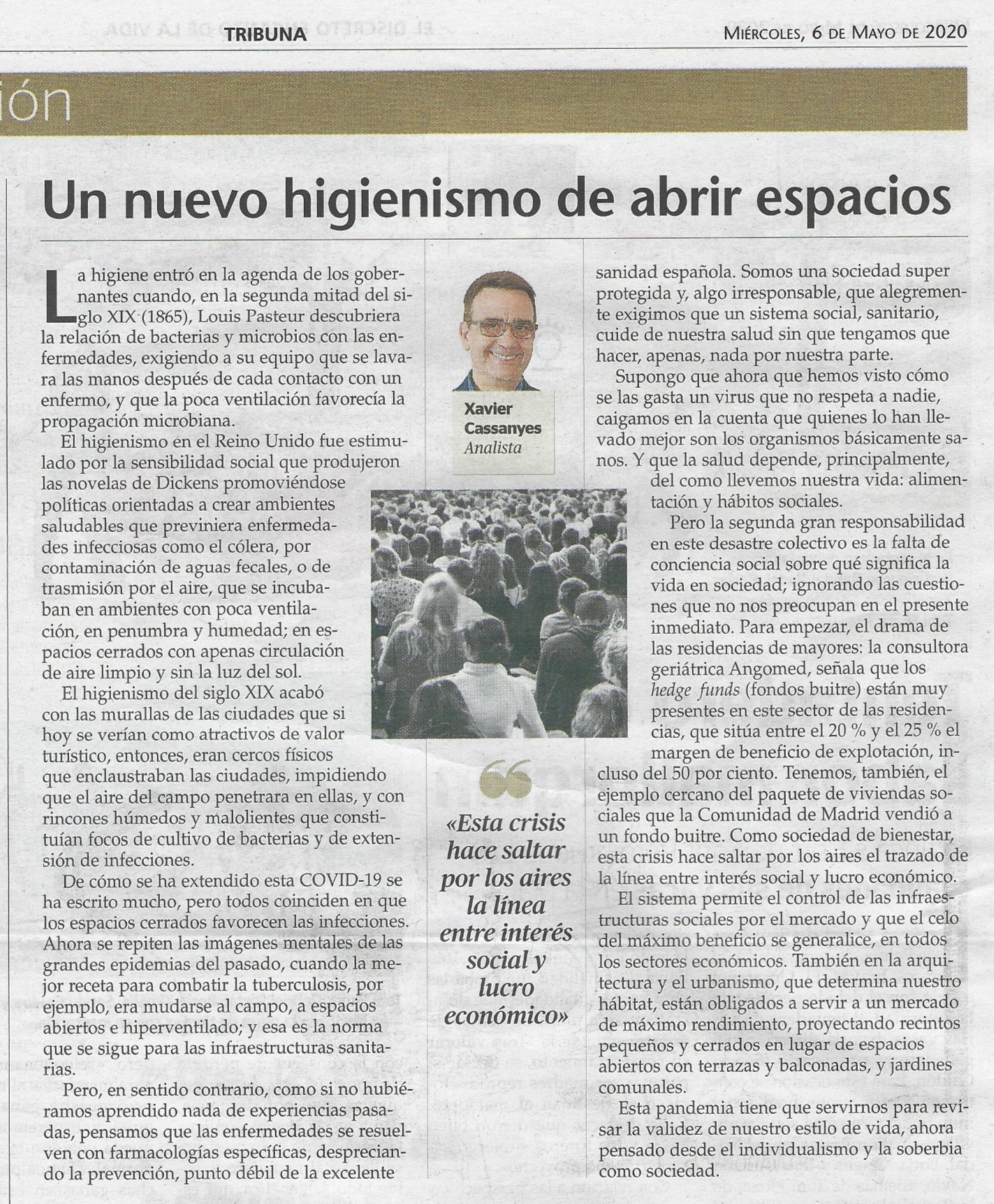 TRIBUNA

MIÉRCOLES, 6 DE MAYO DE 2020

ión

Un nuevo higienismo de abrir espacios

La higiene entró en la agenda de los gobernantes cuando, en la segunda mitad del siglo XIX (1865), Louis Pasteur descubriera la relación de bacterias y microbios con las enfermedades, exigiendo a su equipo que se lavara las manos después de cada contacto con un enfermo, y que la poca ventilación favorecía la propagación microbiana.

El higienismo en el Reino Unido fue estimulado por la sensibilidad social que produjeron las novelas de Dickens promoviéndose políticas orientadas a crear ambientes saludables que previniera enfermedades infecciosas como el cólera, por contaminación de aguas fecales, o de trasmisión por el aire, que se incubaban en ambientes con poca ventilación, en penumbra y humedad; en espacios cerrados con apenas circulación de aire limpio y sin la luz del sol.

El higienismo del siglo XIX acabó con las murallas de las ciudades que si hoy se verían como atractivos de valor turístico, entonces, eran cercos físicos que enclaustraban las ciudades, impidiendo que el aire del campo penetrara en ellas, y con rincones húmedos y malolientes que constituían focos de cultivo de bacterias y de extensión de infecciones.

De cómo se ha extendido esta COVID-19 se ha escrito mucho, pero todos coinciden en que los espacios cerrados favorecen las infecciones. Ahora se repiten las imágenes mentales de las grandes epidemias del pasado, cuando la mejor receta para combatir la tuberculosis, por ejemplo, era mudarse al campo, a espacios abiertos e hiperventilado; y esa es la norma que se sigue para las infraestructuras sanitarias.

Pero, en sentido contrario, como si no hubiéramos aprendido nada de experiencias pasadas, pensamos que las enfermedades se resuelven con farmacologías específicas, despreciando la prevención, punto débil de la excelente

Xavier Cassanyes
Analista

«Esta crisis hace saltar por los aires la línea entre interés social y lucro económico»

sanidad española. Somos una sociedad super protegida y, algo irresponsable, que alegremente exigimos que un sistema social, sanitario, cuide de nuestra salud sin que tengamos que hacer, apenas, nada por nuestra parte.

Supongo que ahora que hemos visto cómo se las gasta un virus que no respeta a nadie, caigamos en la cuenta que quienes lo han llevado mejor son los organismos básicamente sanos. Y que la salud depende, principalmente, del como llevemos nuestra vida: alimentación y hábitos sociales.

Pero la segunda gran responsabilidad en este desastre colectivo es la falta de conciencia social sobre qué significa la vida en sociedad; ignorando las cuestiones que no nos preocupan en el presente inmediato. Para empezar, el drama de las residencias de mayores: la consultora geriátrica Angomed, señala que los hedge funds (fondos buitre) están muy presentes en este sector de las residencias, que sitúa entre el 20 % y el 25 % el margen de beneficio de explotación, incluso del 50 por ciento. Tenemos, también, el ejemplo cercano del paquete de viviendas sociales que la Comunidad de Madrid vendió a un fondo buitre. Como sociedad de bienestar, esta crisis hace saltar por los aires el trazado de la línea entre interés social y lucro económico.

El sistema permite el control de las infraestructuras sociales por el mercado y que el celo del máximo beneficio se generalice, en todos los sectores económicos. También en la arquitectura y el urbanismo, que determina nuestro hábitat, están obligados a servir a un mercado de máximo rendimiento, proyectando recintos pequeños y cerrados en lugar de espacios abiertos con terrazas y balconadas, y jardines comunales.

Esta pandemia tiene que servirnos para revisar la validez de nuestro estilo de vida, ahora pensado desde el individualismo y la soberbia como sociedad.